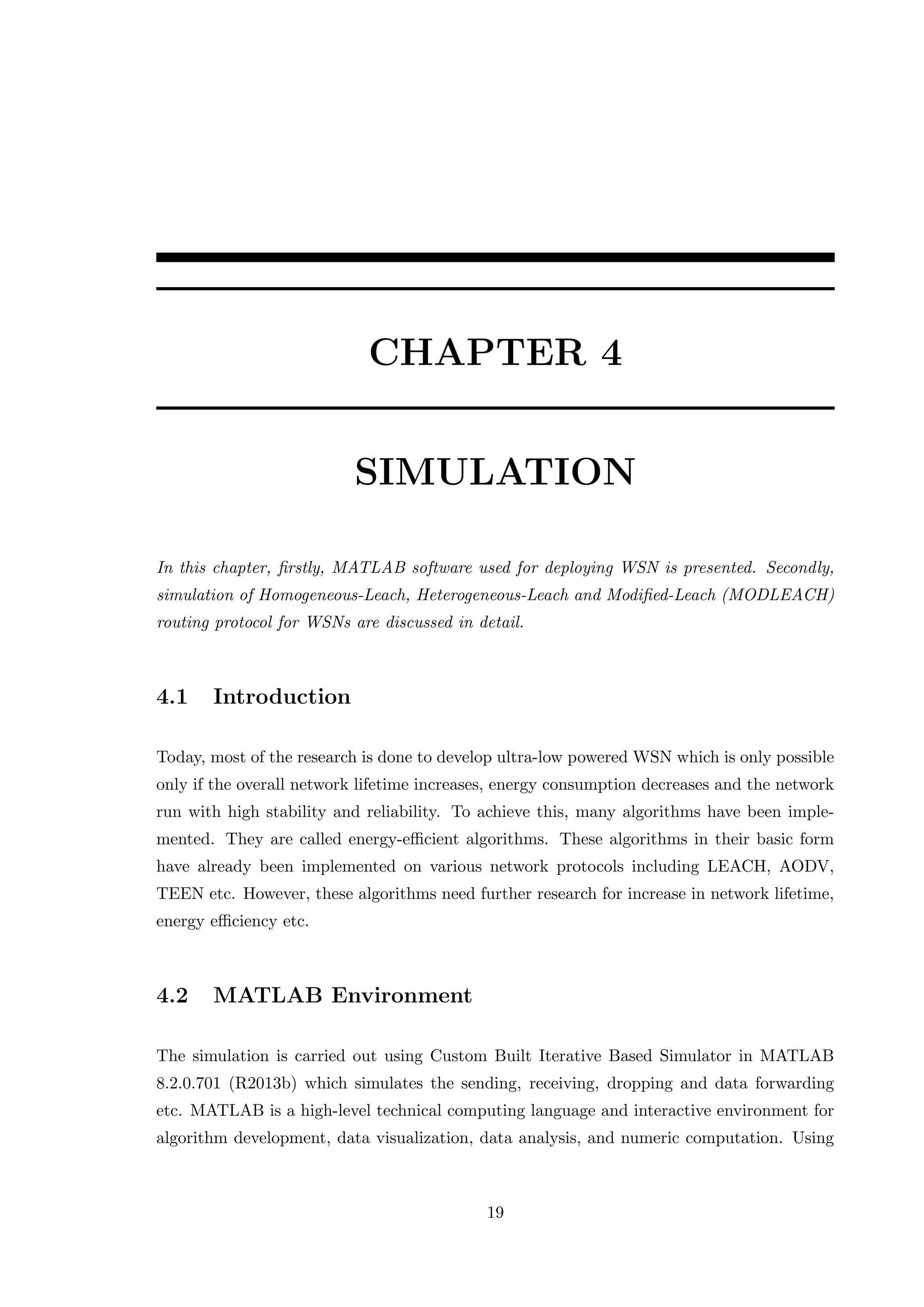 CHAPTER 4

SIMULATION

In this chapter, firstly, MATLAB software used for deploying WSN is presented. Secondly, simulation of Homogeneous-Leach, Heterogeneous-Leach and Modified-Leach (MODLEACH) routing protocol for WSNs are discussed in detail.

4.1 Introduction

Today, most of the research is done to develop ultra-low powered WSN which is only possible only if the overall network lifetime increases, energy consumption decreases and the network run with high stability and reliability. To achieve this, many algorithms have been implemented. They are called energy-efficient algorithms. These algorithms in their basic form have already been implemented on various network protocols including LEACH, AODV, TEEN etc. However, these algorithms need further research for increase in network lifetime, energy efficiency etc.

4.2 MATLAB Environment

The simulation is carried out using Custom Built Iterative Based Simulator in MATLAB 8.2.0.701 (R2013b) which simulates the sending, receiving, dropping and data forwarding etc. MATLAB is a high-level technical computing language and interactive environment for algorithm development, data visualization, data analysis, and numeric computation. Using

19